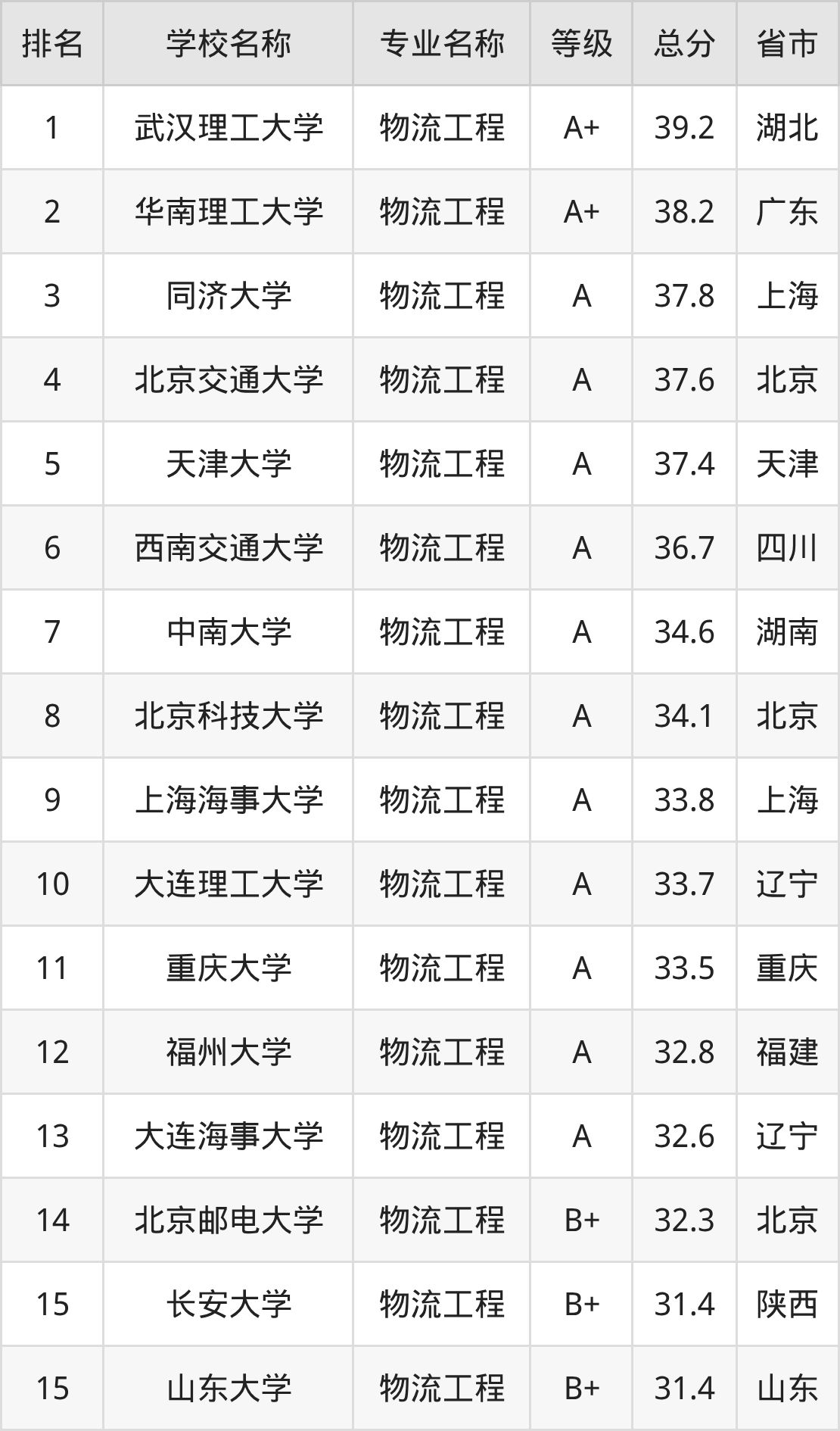 | 排名 | 学校名称 | 专业名称 | 等级 | 总分 | 省市 |
|---|---|---|---|---|---|
| 1 | 武汉理工大学 | 物流工程 | A+ | 39.2 | 湖北 |
| 2 | 华南理工大学 | 物流工程 | A+ | 38.2 | 广东 |
| 3 | 同济大学 | 物流工程 | A | 37.8 | 上海 |
| 4 | 北京交通大学 | 物流工程 | A | 37.6 | 北京 |
| 5 | 天津大学 | 物流工程 | A | 37.4 | 天津 |
| 6 | 西南交通大学 | 物流工程 | A | 36.7 | 四川 |
| 7 | 中南大学 | 物流工程 | A | 34.6 | 湖南 |
| 8 | 北京科技大学 | 物流工程 | A | 34.1 | 北京 |
| 9 | 上海海事大学 | 物流工程 | A | 33.8 | 上海 |
| 10 | 大连理工大学 | 物流工程 | A | 33.7 | 辽宁 |
| 11 | 重庆大学 | 物流工程 | A | 33.5 | 重庆 |
| 12 | 福州大学 | 物流工程 | A | 32.8 | 福建 |
| 13 | 大连海事大学 | 物流工程 | A | 32.6 | 辽宁 |
| 14 | 北京邮电大学 | 物流工程 | B+ | 32.3 | 北京 |
| 15 | 长安大学 | 物流工程 | B+ | 31.4 | 陕西 |
| 15 | 山东大学 | 物流工程 | B+ | 31.4 | 山东 |